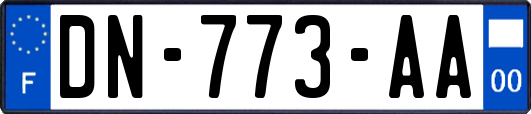 F
DN-773-AA
00